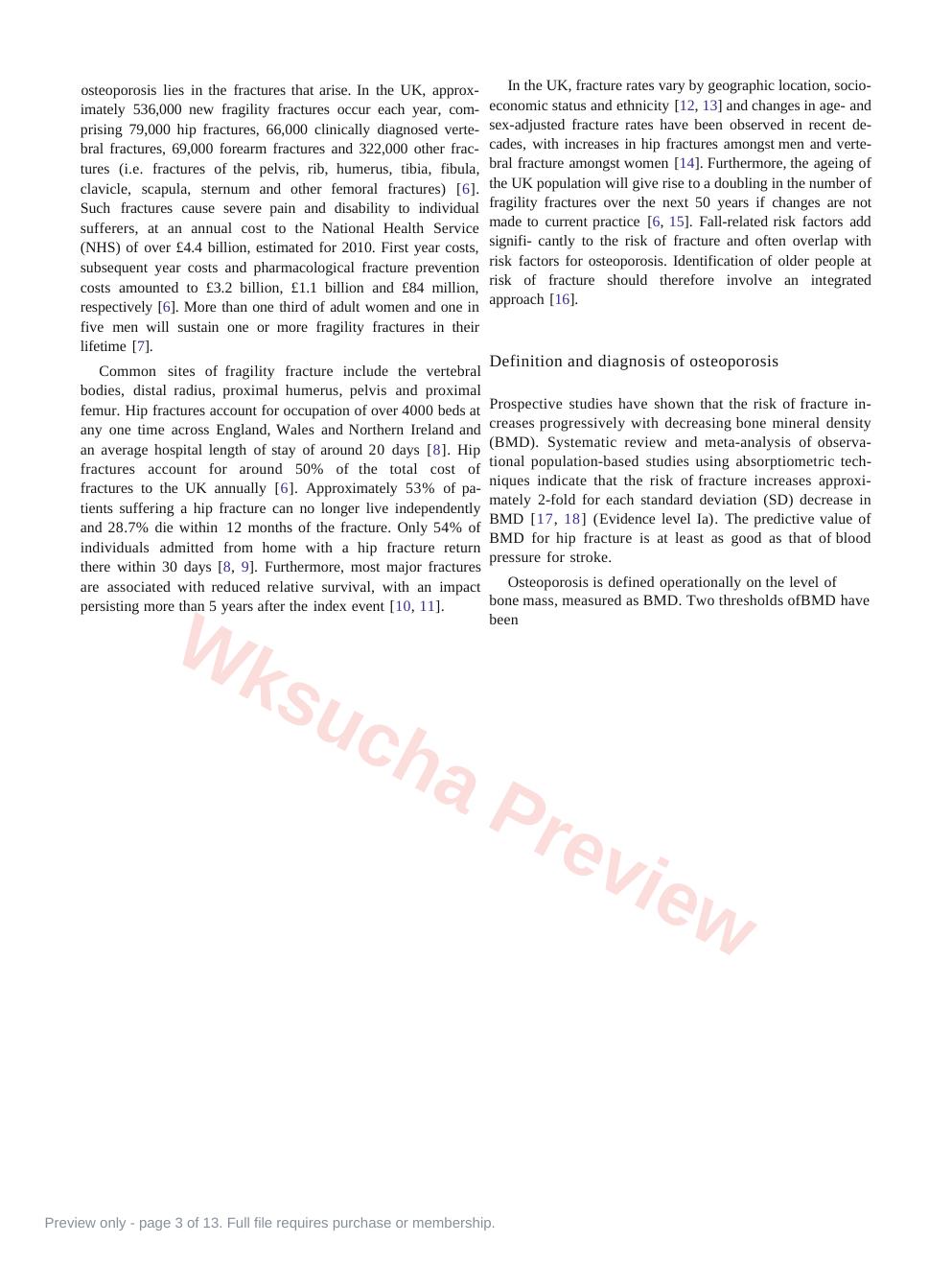 osteoporosis lies in the fractures that arise. In the UK, approximately 536,000 new fragility fractures occur each year, comprising 79,000 hip fractures, 66,000 clinically diagnosed vertebral fractures, 69,000 forearm fractures and 322,000 other fractures (i.e. fractures of the pelvis, rib, humerus, tibia, fibula, clavicle, scapula, sternum and other femoral fractures) [6]. Such fractures cause severe pain and disability to individual sufferers, at an annual cost to the National Health Service (NHS) of over £4.4 billion, estimated for 2010. First year costs, subsequent year costs and pharmacological fracture prevention costs amounted to £3.2 billion, £1.1 billion and £84 million, respectively [6]. More than one third of adult women and one in five men will sustain one or more fragility fractures in their lifetime [7].

Common sites of fragility fracture include the vertebral bodies, distal radius, proximal humerus, pelvis and proximal femur. Hip fractures account for occupation of over 4000 beds at any one time across England, Wales and Northern Ireland and an average hospital length of stay of around 20 days [8]. Hip fractures account for around 50% of the total cost of fractures to the UK annually [6]. Approximately 53% of patients suffering a hip fracture can no longer live independently and 28.7% die within 12 months of the fracture. Only 54% of individuals admitted from home with a hip fracture return there within 30 days [8, 9]. Furthermore, most major fractures are associated with reduced relative survival, with an impact persisting more than 5 years after the index event [10, 11].

In the UK, fracture rates vary by geographic location, socioeconomic status and ethnicity [12, 13] and changes in age- and sex-adjusted fracture rates have been observed in recent decades, with increases in hip fractures amongst men and vertebral fracture amongst women [14]. Furthermore, the ageing of the UK population will give rise to a doubling in the number of fragility fractures over the next 50 years if changes are not made to current practice [6, 15]. Fall-related risk factors add signifi- cantly to the risk of fracture and often overlap with risk factors for osteoporosis. Identification of older people at risk of fracture should therefore involve an integrated approach [16].

Definition and diagnosis of osteoporosis

Prospective studies have shown that the risk of fracture increases progressively with decreasing bone mineral density (BMD). Systematic review and meta-analysis of observational population-based studies using absorptiometric techniques indicate that the risk of fracture increases approximately 2-fold for each standard deviation (SD) decrease in BMD [17, 18] (Evidence level Ia). The predictive value of BMD for hip fracture is at least as good as that of blood pressure for stroke.

Osteoporosis is defined operationally on the level of bone mass, measured as BMD. Two thresholds ofBMD have been

Preview only - page 3 of 13. Full file requires purchase or membership.

Wksucha Preview